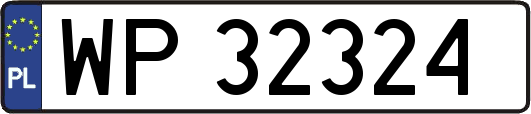 PL
WP 32324